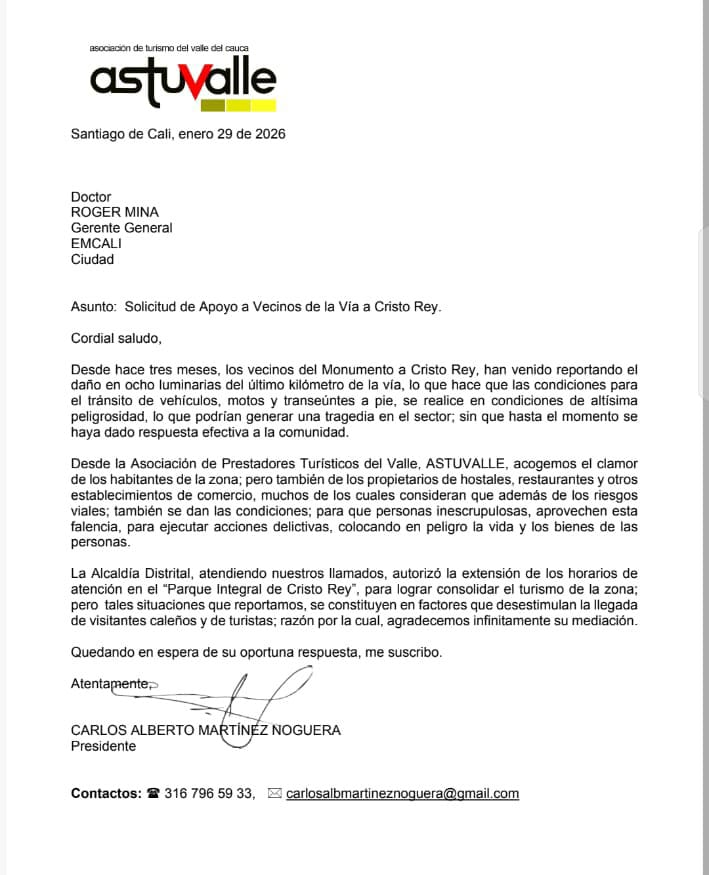 asociación de turismo del valle del cauca
astuvalle

Santiago de Cali, enero 29 de 2026

Doctor
ROGER MINA
Gerente General
EMCALI
Ciudad

Asunto: Solicitud de Apoyo a Vecinos de la Vía a Cristo Rey.

Cordial saludo,

Desde hace tres meses, los vecinos del Monumento a Cristo Rey, han venido reportando el daño en ocho luminarias del último kilómetro de la vía, lo que hace que las condiciones para el tránsito de vehículos, motos y transeúntes a pie, se realice en condiciones de altísima peligrosidad, lo que podrían generar una tragedia en el sector; sin que hasta el momento se haya dado respuesta efectiva a la comunidad.

Desde la Asociación de Prestadores Turísticos del Valle, ASTUVALLE, acogemos el clamor de los habitantes de la zona; pero también de los propietarios de hostales, restaurantes y otros establecimientos de comercio, muchos de los cuales consideran que además de los riesgos viales; también se dan las condiciones; para que personas inescrupulosas, aprovechen esta falencia, para ejecutar acciones delictivas, colocando en peligro la vida y los bienes de las personas.

La Alcaldía Distrital, atendiendo nuestros llamados, autorizó la extensión de los horarios de atención en el "Parque Integral de Cristo Rey", para lograr consolidar el turismo de la zona; pero tales situaciones que reportamos, se constituyen en factores que desestimulan la llegada de visitantes caleños y de turistas; razón por la cual, agradecemos infinitamente su mediación.

Quedando en espera de su oportuna respuesta, me suscribo.

Atentamente,

CARLOS ALBERTO MARTÍNEZ NOGUERA
Presidente

Contactos: ☎ 316 796 59 33, ✉ carlosalbmartineznoguera@gmail.com